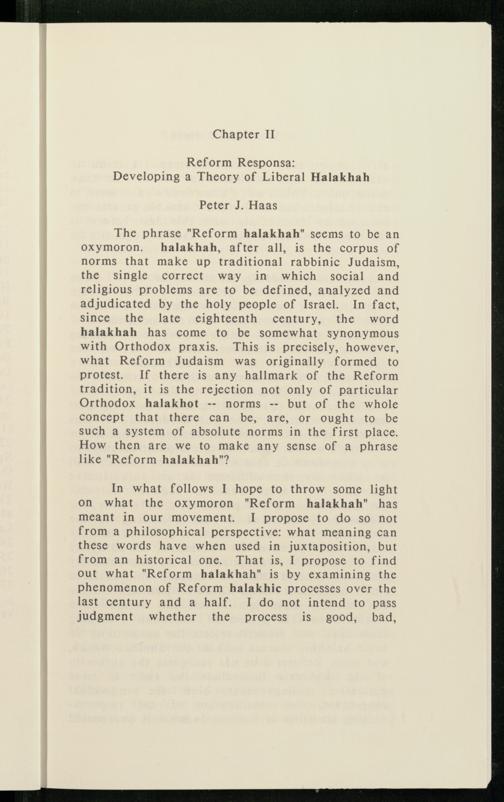 Chapter II

Reform Responsa:
Developing a Theory of Liberal Halakhah

Peter J. Haas

The phrase "Reform halakhah" seems to be an oxymoron. halakhah, after all, is the corpus of norms that make up traditional rabbinic Judaism, the single correct way in which social and religious problems are to be defined, analyzed and adjudicated by the holy people of Israel. In fact, since the late eighteenth century, the word halakhah has come to be somewhat synonymous with Orthodox praxis. This is precisely, however, what Reform Judaism was originally formed to protest. If there is any hallmark of the Reform tradition, it is the rejection not only of particular Orthodox halakhot -- norms -- but of the whole concept that there can be, are, or ought to be such a system of absolute norms in the first place. How then are we to make any sense of a phrase like "Reform halakhah"?

In what follows I hope to throw some light on what the oxymoron "Reform halakhah" has meant in our movement. I propose to do so not from a philosophical perspective: what meaning can these words have when used in juxtaposition, but from an historical one. That is, I propose to find out what "Reform halakhah" is by examining the phenomenon of Reform halakhic processes over the last century and a half. I do not intend to pass judgment whether the process is good, bad,